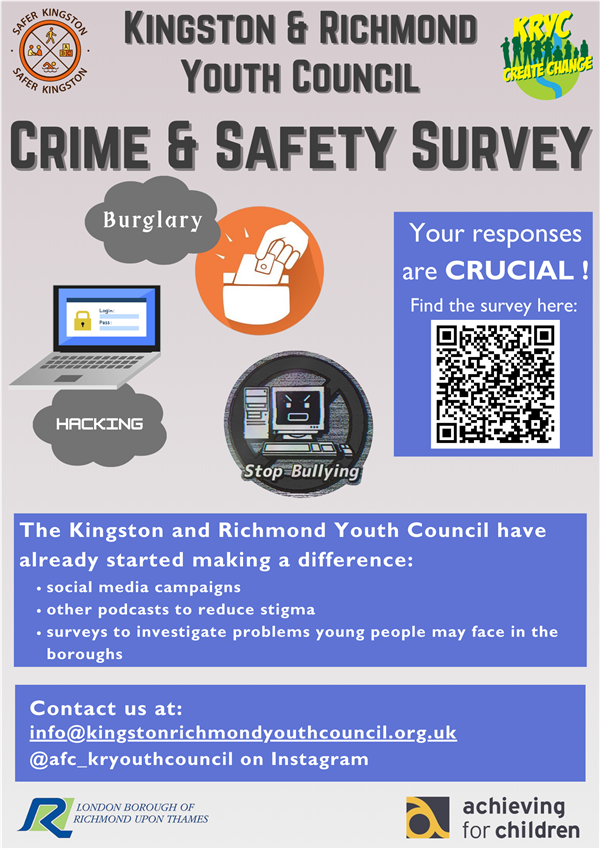 SAFER KINGSTON
SAFER KINGSTON

KINGSTON & RICHMOND
YOUTH COUNCIL

KRYC
CREATE CHANGE

CRIME & SAFETY SURVEY

Burglary

Login:
Pass:

HACKING

Stop Bullying

Your responses are CRUCIAL !

Find the survey here:

The Kingston and Richmond Youth Council have already started making a difference:

• social media campaigns
• other podcasts to reduce stigma
• surveys to investigate problems young people may face in the boroughs

Contact us at:
info@kingstonrichmondyouthcouncil.org.uk
@afc_kryouthcouncil on Instagram

LONDON BOROUGH OF RICHMOND UPON THAMES

achieving for children